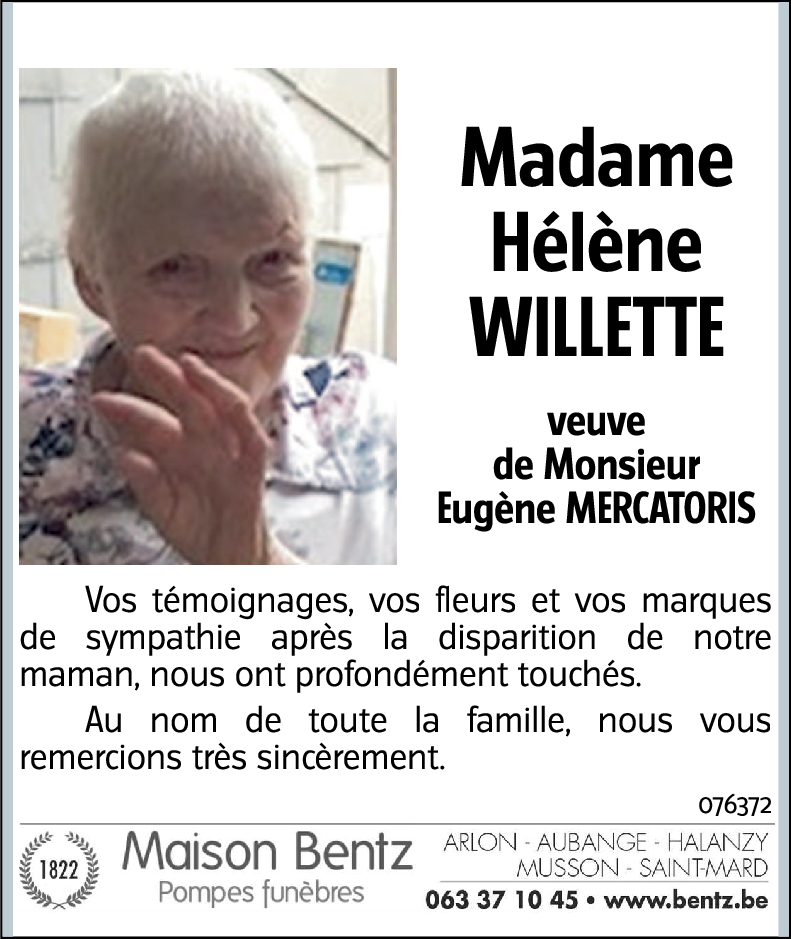 Madame Hélène WILLETTE

veuve de Monsieur Eugène MERCATORIS

Vos témoignages, vos fleurs et vos marques de sympathie après la disparition de notre maman, nous ont profondément touchés.

Au nom de toute la famille, nous vous remercions très sincèrement.

076372

1822

Maison Bentz
Pompes funèbres

ARLON - AUBANGE - HALANZY
MUSSON - SAINT-MARD
063 37 10 45 • www.bentz.be